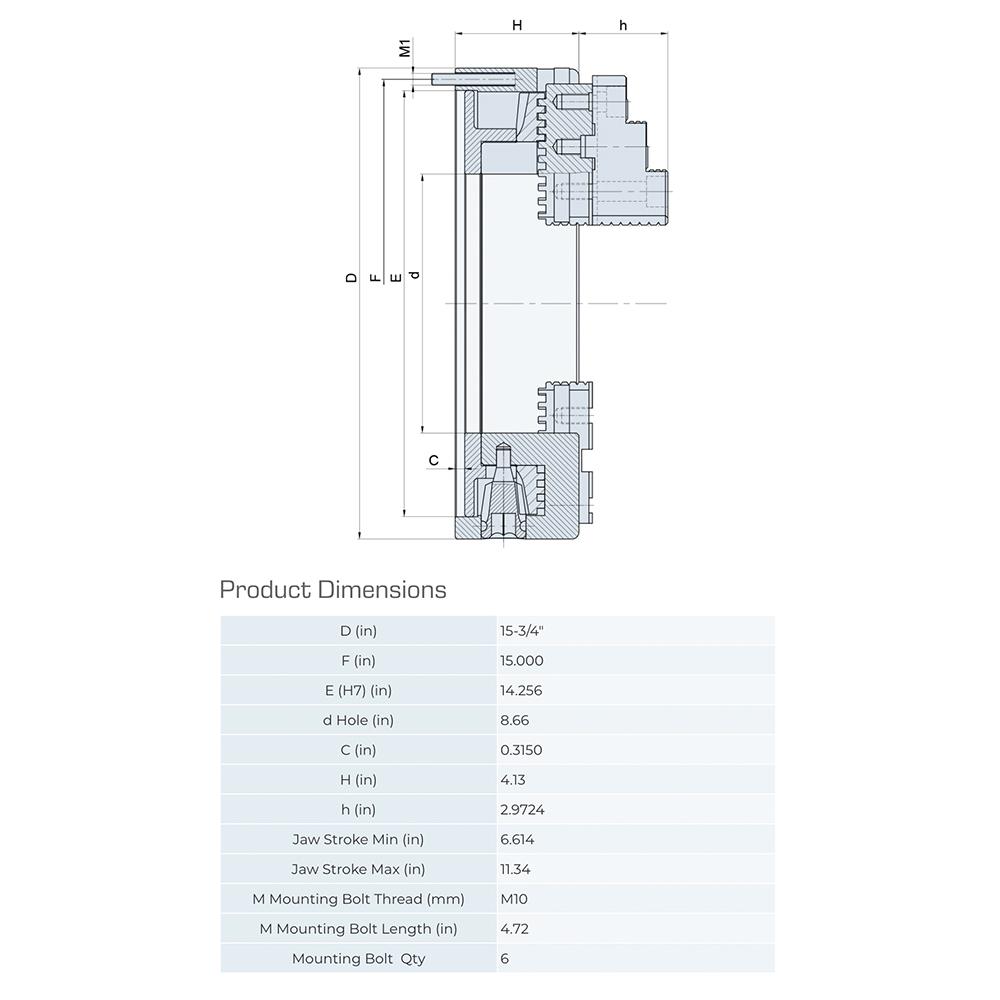 H
h
M1
D
F
E
d
C

Product Dimensions

| D (in) | 15-3/4" |
|---|---|
| F (in) | 15.000 |
| E (H7) (in) | 14.256 |
| d Hole (in) | 8.66 |
| C (in) | 0.3150 |
| H (in) | 4.13 |
| h (in) | 2.9724 |
| Jaw Stroke Min (in) | 6.614 |
| Jaw Stroke Max (in) | 11.34 |
| M Mounting Bolt Thread (mm) | M10 |
| M Mounting Bolt Length (in) | 4.72 |
| Mounting Bolt Qty | 6 |